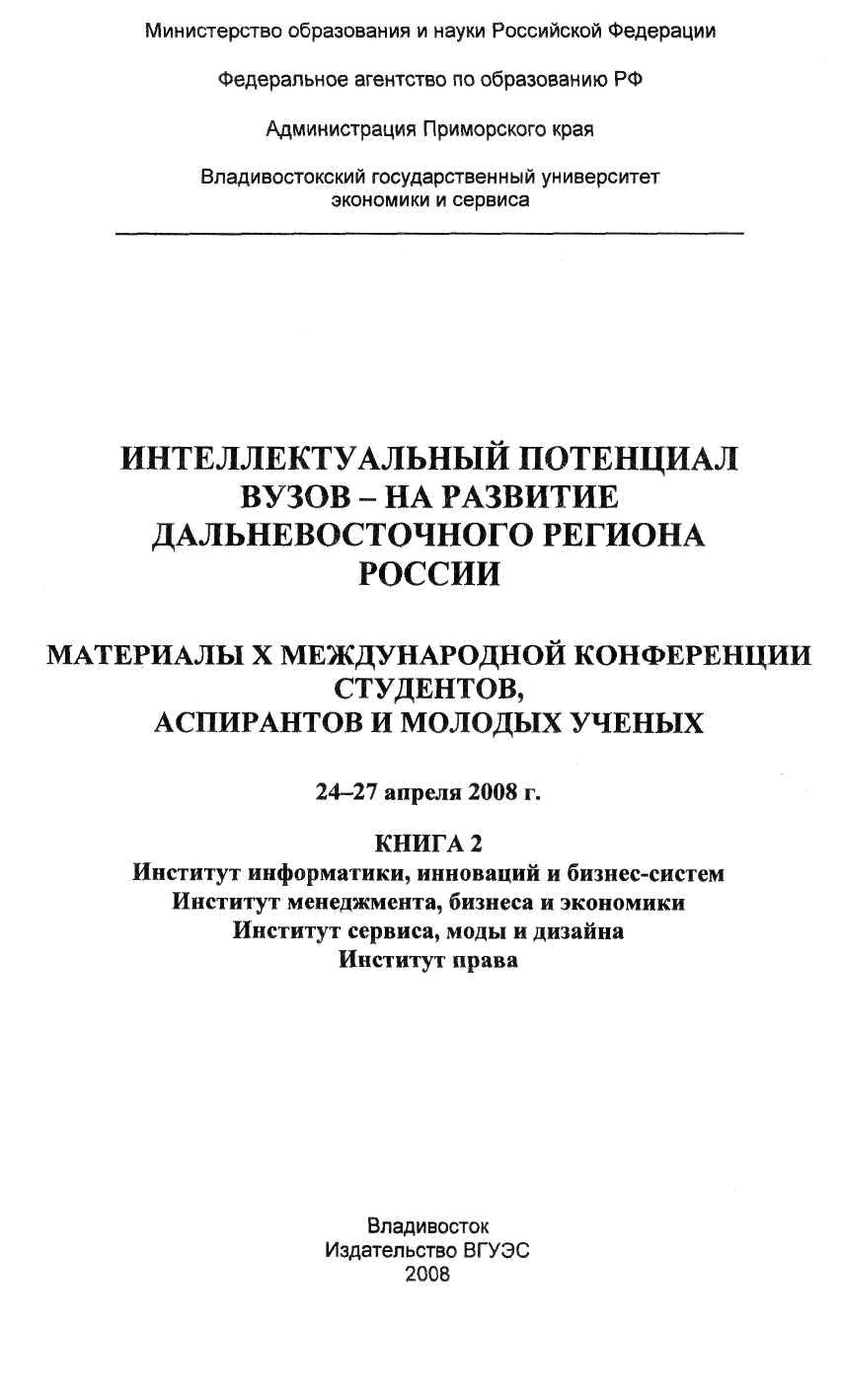 Министерство образования и науки Российской Федерации

Федеральное агентство по образованию РФ

Администрация Приморского края

Владивостокский государственный университет экономики и сервиса

ИНТЕЛЛЕКТУАЛЬНЫЙ ПОТЕНЦИАЛ ВУЗОВ – НА РАЗВИТИЕ ДАЛЬНЕВОСТОЧНОГО РЕГИОНА РОССИИ

МАТЕРИАЛЫ X МЕЖДУНАРОДНОЙ КОНФЕРЕНЦИИ СТУДЕНТОВ, АСПИРАНТОВ И МОЛОДЫХ УЧЕНЫХ

24–27 апреля 2008 г.

КНИГА 2
Институт информатики, инноваций и бизнес-систем
Институт менеджмента, бизнеса и экономики
Институт сервиса, моды и дизайна
Институт права

Владивосток
Издательство ВГУЭС
2008